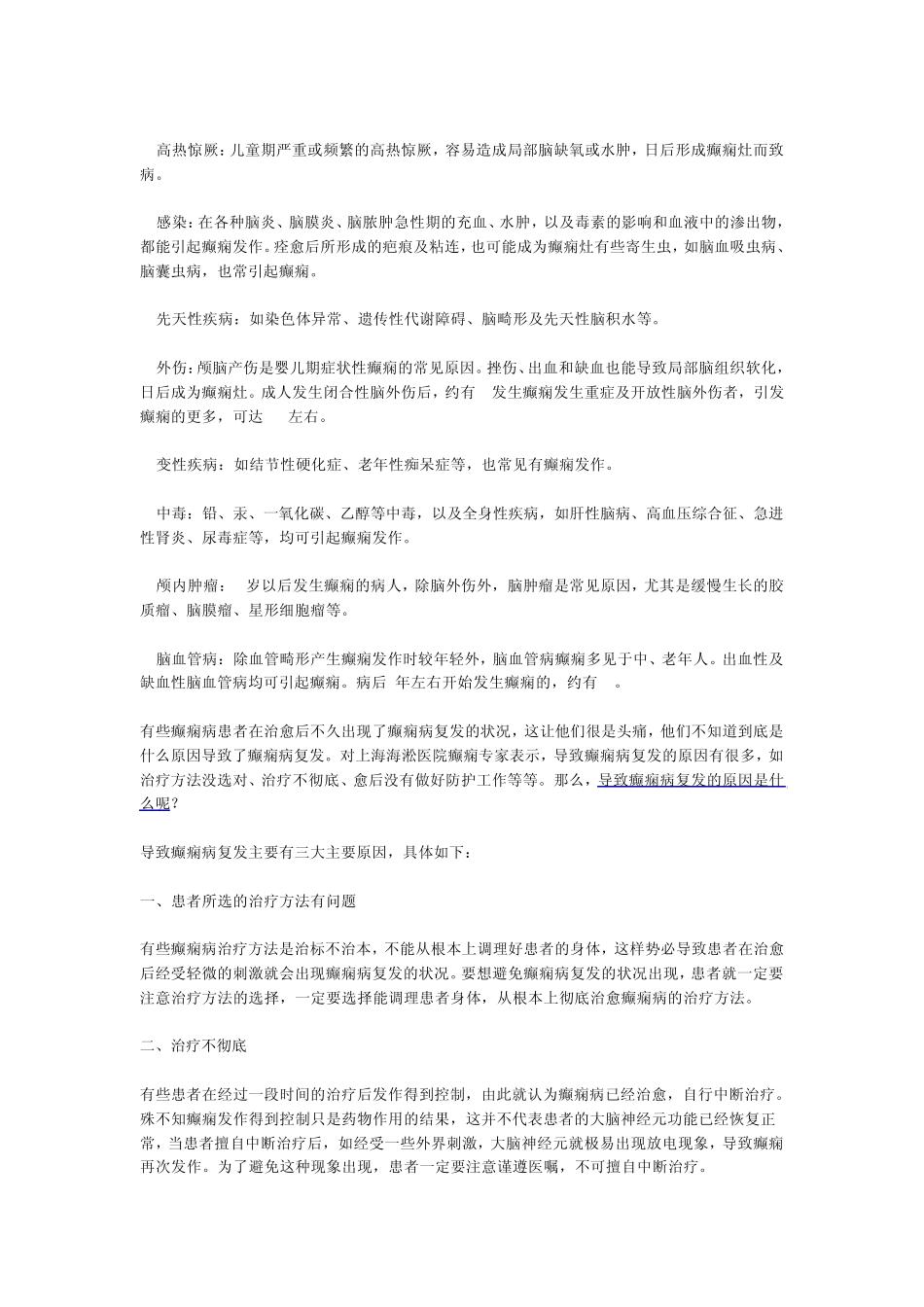 高热惊厥：儿童期严重或频繁的高热惊厥，容易造成局部脑缺氧或水肿，日后形成癫痫灶而致病。

感染：在各种脑炎、脑膜炎、脑脓肿急性期的充血、水肿，以及毒素的影响和血液中的渗出物，都能引起癫痫发作。痊愈后所形成的疤痕及粘连，也可能成为癫痫灶有些寄生虫，如脑血吸虫病、脑囊虫病，也常引起癫痫。

先天性疾病：如染色体异常、遗传性代谢障碍、脑畸形及先天性脑积水等。

外伤：颅脑产伤是婴儿期症状性癫痫的常见原因。挫伤、出血和缺血也能导致局部脑组织软化，日后成为癫痫灶。成人发生闭合性脑外伤后，约有 发生癫痫发生重症及开放性脑外伤者，引发癫痫的更多，可达 左右。

变性疾病：如结节性硬化症、老年性痴呆症等，也常见有癫痫发作。

中毒：铅、汞、一氧化碳、乙醇等中毒，以及全身性疾病，如肝性脑病、高血压综合征、急进性肾炎、尿毒症等，均可引起癫痫发作。

颅内肿瘤： 岁以后发生癫痫的病人，除脑外伤外，脑肿瘤是常见原因，尤其是缓慢生长的胶质瘤、脑膜瘤、星形细胞瘤等。

脑血管病：除血管畸形产生癫痫发作时较年轻外，脑血管病癫痫多见于中、老年人。出血性及缺血性脑血管病均可引起癫痫。病后 年左右开始发生癫痫的，约有 。

有些癫痫病患者在治愈后不久出现了癫痫病复发的状况，这让他们很是头痛，他们不知道到底是什么原因导致了癫痫病复发。对上海海淞医院癫痫专家表示，导致癫痫病复发的原因有很多，如治疗方法没选对、治疗不彻底、愈后没有做好防护工作等等。那么，导致癫痫病复发的原因是什么呢？

导致癫痫病复发主要有三大主要原因，具体如下：

一、患者所选的治疗方法有问题

有些癫痫病治疗方法是治标不治本，不能从根本上调理好患者的身体，这样势必导致患者在治愈后经受轻微的刺激就会出现癫痫病复发的状况。要想避免癫痫病复发的状况出现，患者就一定要注意治疗方法的选择，一定要选择能调理患者身体，从根本上彻底治愈癫痫病的治疗方法。

二、治疗不彻底

有些患者在经过一段时间的治疗后发作得到控制，由此就认为癫痫病已经治愈，自行中断治疗。殊不知癫痫发作得到控制只是药物作用的结果，这并不代表患者的大脑神经元功能已经恢复正常，当患者擅自中断治疗后，如经受一些外界刺激，大脑神经元就极易出现放电现象，导致癫痫再次发作。为了避免这种现象出现，患者一定要注意谨遵医嘱，不可擅自中断治疗。